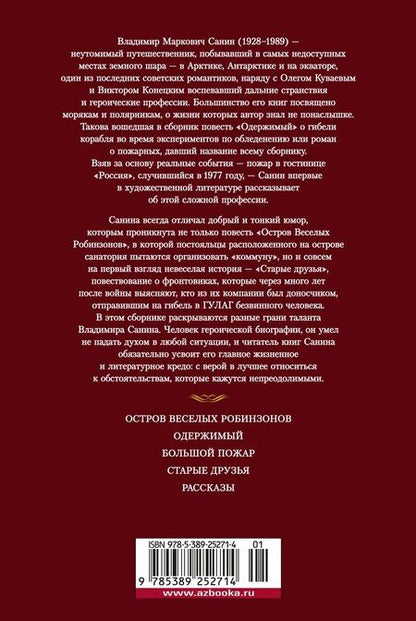 Владимир Маркович Санин (1928–1989) — неутомимый путешественник, побывавший в самых недоступных местах земного шара — в Арктике, Антарктике и на экваторе, один из последних советских романтиков, наряду с Олегом Куваевым и Виктором Конецким воспевавший дальние странствия и героические профессии. Большинство его книг посвящено морякам и полярникам, о жизни которых автор знал не понаслышке. Такова вошедшая в сборник повесть «Одержимый» о гибели корабля во время экспериментов по обледенению или роман о пожарных, давший название всему сборнику. Взяв за основу реальные события — пожар в гостинице «Россия», случившийся в 1977 году, — Санин впервые в художественной литературе рассказывает об этой сложной профессии.

Санина всегда отличал добрый и тонкий юмор, которым проникнута не только повесть «Остров Веселых Робинзонов», в которой постояльцы расположенного на острове санатория пытаются организовать «коммуну», но и совсем на первый взгляд невеселая история — «Старые друзья», повествование о фронтовиках, которые через много лет после войны выясняют, кто из их компании был доносчиком, отправившим на гибель в ГУЛАГ безвинного человека. В этом сборнике раскрываются разные грани таланта Владимира Санина. Человек героической биографии, он умел не падать духом в любой ситуации, и читатель книг Санина обязательно усвоит его главное жизненное и литературное кредо: с верой в лучшее относиться к обстоятельствам, которые кажутся непреодолимыми.

ОСТРОВ ВЕСЕЛЫХ РОБИНЗОНОВ
ОДЕРЖИМЫЙ
БОЛЬШОЙ ПОЖАР
СТАРЫЕ ДРУЗЬЯ
РАССКАЗЫ

ISBN 978-5-389-25271-4 01
9 785389 252714
www.azbooka.ru